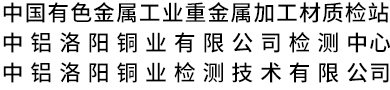 中国有色金属工业重金属加工材质检站
中铝洛阳铜业有限公司检测中心
中铝洛阳铜业检测技术有限公司